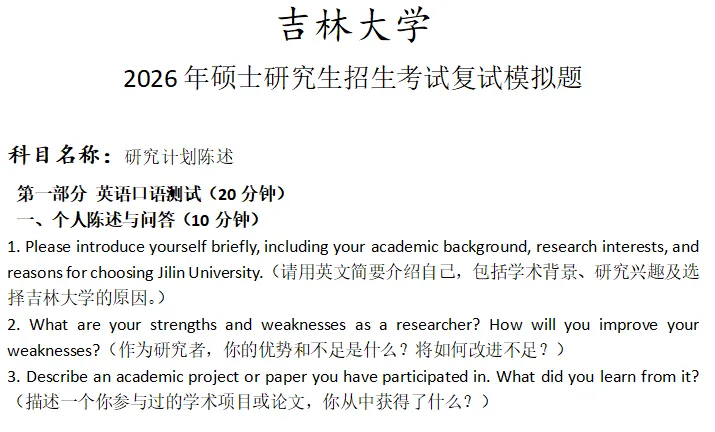 吉林大学

2026年硕士研究生招生考试复试模拟题

科目名称：研究计划陈述

第一部分 英语口语测试（20分钟）

一、个人陈述与问答（10分钟）

1. Please introduce yourself briefly, including your academic background, research interests, and reasons for choosing Jilin University.（请用英文简要介绍自己，包括学术背景、研究兴趣及选择吉林大学的原因。）

2. What are your strengths and weaknesses as a researcher? How will you improve your weaknesses?（作为研究者，你的优势和不足是什么？将如何改进不足？）

3. Describe an academic project or paper you have participated in. What did you learn from it?（描述一个你参与过的学术项目或论文，你从中获得了什么？）